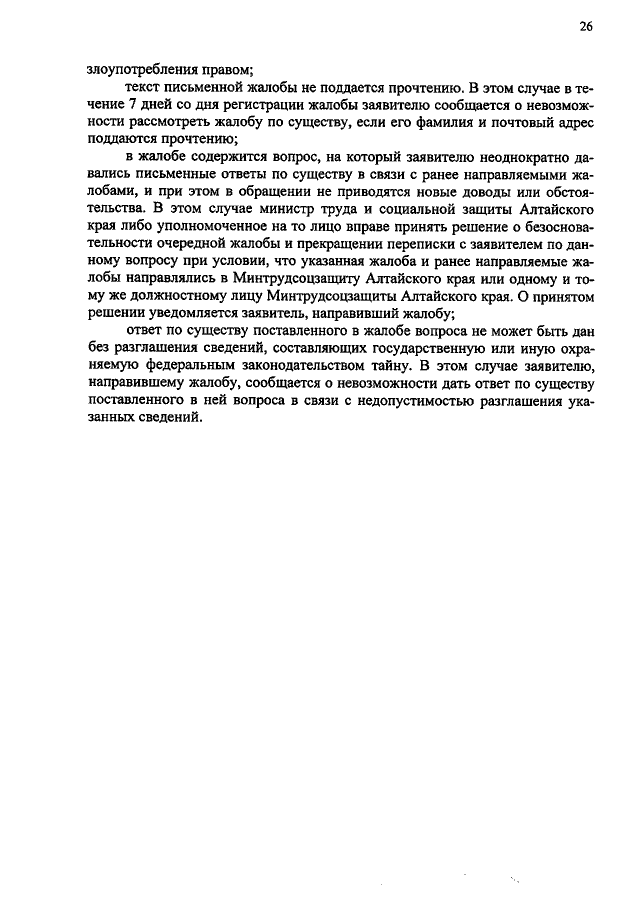 26

злоупотребления правом;

текст письменной жалобы не поддается прочтению. В этом случае в течение 7 дней со дня регистрации жалобы заявителю сообщается о невозможности рассмотреть жалобу по существу, если его фамилия и почтовый адрес поддаются прочтению;

в жалобе содержится вопрос, на который заявителю неоднократно давались письменные ответы по существу в связи с ранее направляемыми жалобами, и при этом в обращении не приводятся новые доводы или обстоятельства. В этом случае министр труда и социальной защиты Алтайского края либо уполномоченное на то лицо вправе принять решение о безосновательности очередной жалобы и прекращении переписки с заявителем по данному вопросу при условии, что указанная жалоба и ранее направляемые жалобы направлялись в Минтрудсоцзащиту Алтайского края или одному и тому же должностному лицу Минтрудсоцзащиты Алтайского края. О принятом решении уведомляется заявитель, направивший жалобу;

ответ по существу поставленного в жалобе вопроса не может быть дан без разглашения сведений, составляющих государственную или иную охраняемую федеральным законодательством тайну. В этом случае заявителю, направившему жалобу, сообщается о невозможности дать ответ по существу поставленного в ней вопроса в связи с недопустимостью разглашения указанных сведений.